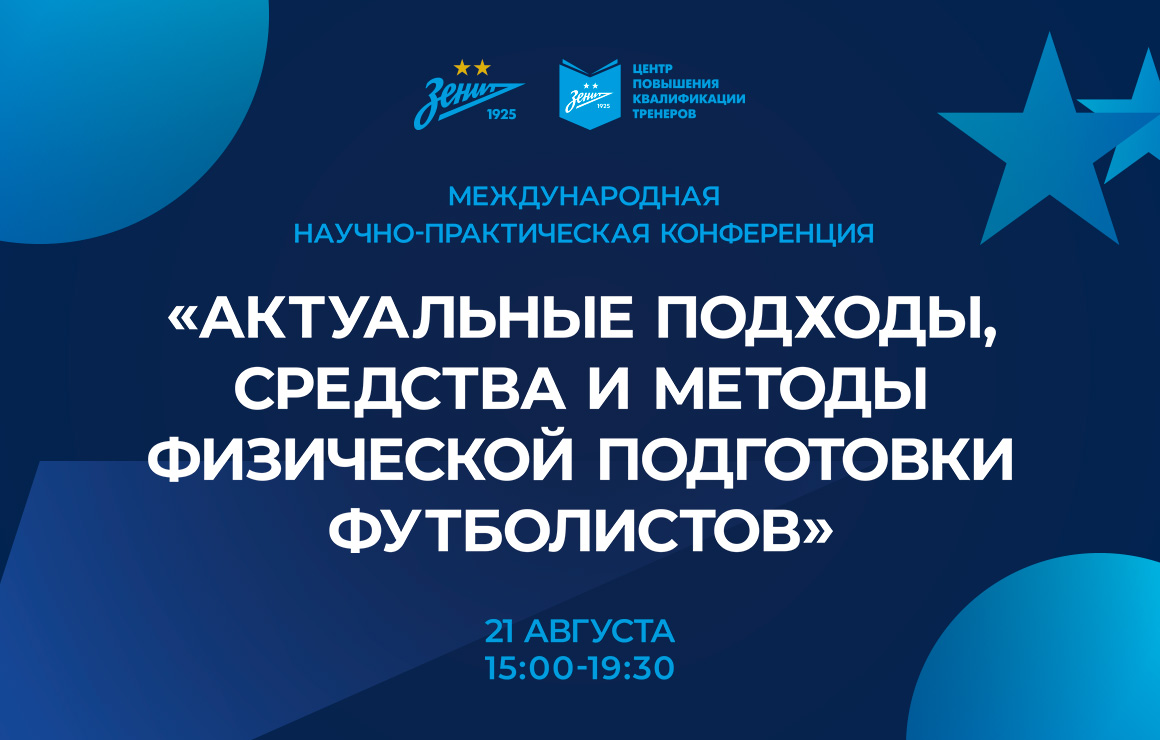 Зенит 1925

Зенит 1925

ЦЕНТР ПОВЫШЕНИЯ КВАЛИФИКАЦИИ ТРЕНЕРОВ

МЕЖДУНАРОДНАЯ НАУЧНО-ПРАКТИЧЕСКАЯ КОНФЕРЕНЦИЯ

«АКТУАЛЬНЫЕ ПОДХОДЫ, СРЕДСТВА И МЕТОДЫ ФИЗИЧЕСКОЙ ПОДГОТОВКИ ФУТБОЛИСТОВ»

21 АВГУСТА
15:00-19:30